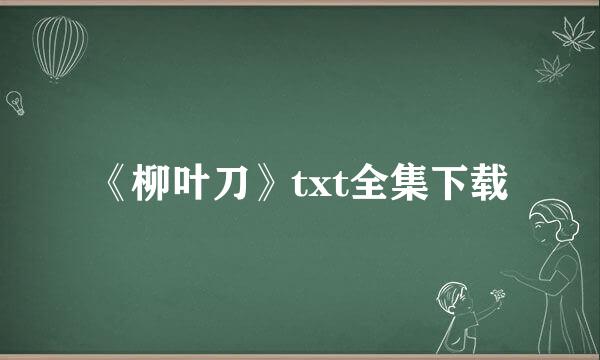 《柳叶刀》txt全集下载